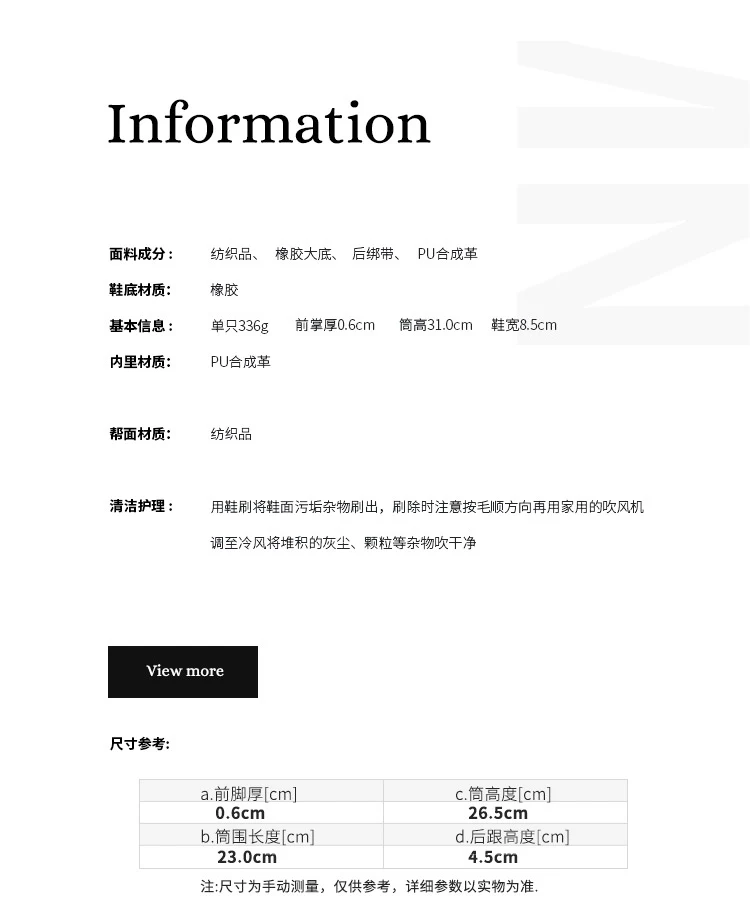 Information

面料成分： 纺织品、 橡胶大底、 后绑带、 PU合成革

鞋底材质： 橡胶

基本信息： 单只336g 前掌厚0.6cm 筒高31.0cm 鞋宽8.5cm

内里材质： PU合成革

帮面材质： 纺织品

清洁护理： 用鞋刷将鞋面污垢杂物刷出，刷除时注意按毛顺方向再用家用的吹风机调至冷风将堆积的灰尘、颗粒等杂物吹干净

View more

尺寸参考:

| a.前脚厚[cm] | c.筒高度[cm] |
|---|---|
| 0.6cm | 26.5cm |
| b.筒围长度[cm] | d.后跟高度[cm] |
| 23.0cm | 4.5cm |

注:尺寸为手动测量，仅供参考，详细参数以实物为准.